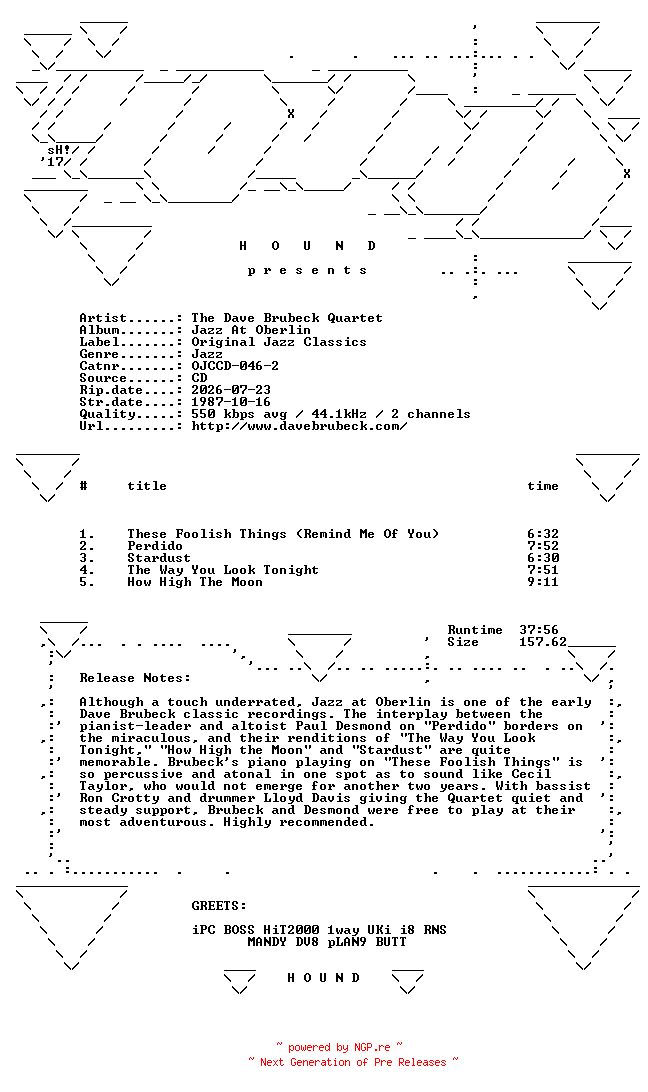 sH!
'17

H O U N D

p r e s e n t s

Artist......: The Dave Brubeck Quartet
Album.......: Jazz At Oberlin
Label.......: Original Jazz Classics
Genre.......: Jazz
Catnr.......: OJCCD-046-2
Source......: CD
Rip.date....: 2026-07-23
Str.date....: 1987-10-16
Quality.....: 550 kbps avg / 44.1kHz / 2 channels
Url.........: http://www.davebrubeck.com/

| # | title | time |
|---|---|---|
| 1. | These Foolish Things (Remind Me Of You) | 6:32 |
| 2. | Perdido | 7:52 |
| 3. | Stardust | 6:30 |
| 4. | The Way You Look Tonight | 7:51 |
| 5. | How High The Moon | 9:11 |

Runtime 37:56
Size 157.62

Release Notes:

Although a touch underrated, Jazz at Oberlin is one of the early Dave Brubeck classic recordings. The interplay between the pianist-leader and altoist Paul Desmond on "Perdido" borders on the miraculous, and their renditions of "The Way You Look Tonight," "How High the Moon" and "Stardust" are quite memorable. Brubeck's piano playing on "These Foolish Things" is so percussive and atonal in one spot as to sound like Cecil Taylor, who would not emerge for another two years. With bassist Ron Crotty and drummer Lloyd Davis giving the Quartet quiet and steady support, Brubeck and Desmond were free to play at their most adventurous. Highly recommended.

GREETS:

iPC BOSS HiT2000 1way UKi i8 RNS
MANDY DV8 pLAN9 BUTT

H O U N D

~ powered by NGP.re ~
~ Next Generation of Pre Releases ~